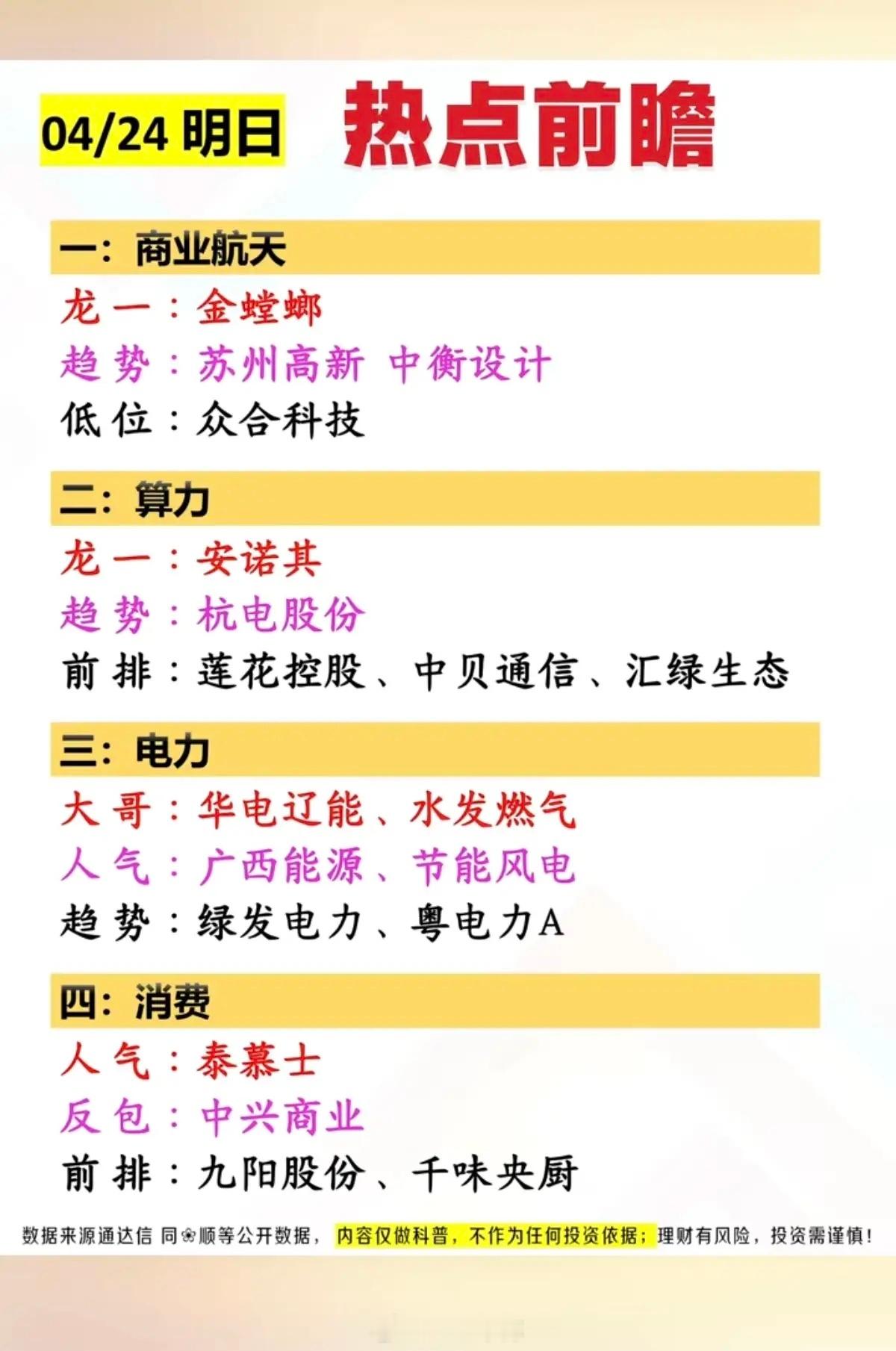 04/24 明日 热点前瞻

一：商业航天
龙一：金螳螂
趋势：苏州高新 中衡设计
低位：众合科技

二：算力
龙一：安诺其
趋势：杭电股份
前排：莲花控股、中贝通信、汇绿生态

三：电力
大哥：华电辽能、水发燃气
人气：广西能源、节能风电
趋势：绿发电力、粤电力A

四：消费
人气：泰慕士
反包：中兴商业
前排：九阳股份、千味央厨

数据来源通达信 同❀顺等公开数据，内容仅做科普，不作为任何投资依据；理财有风险，投资需谨慎！